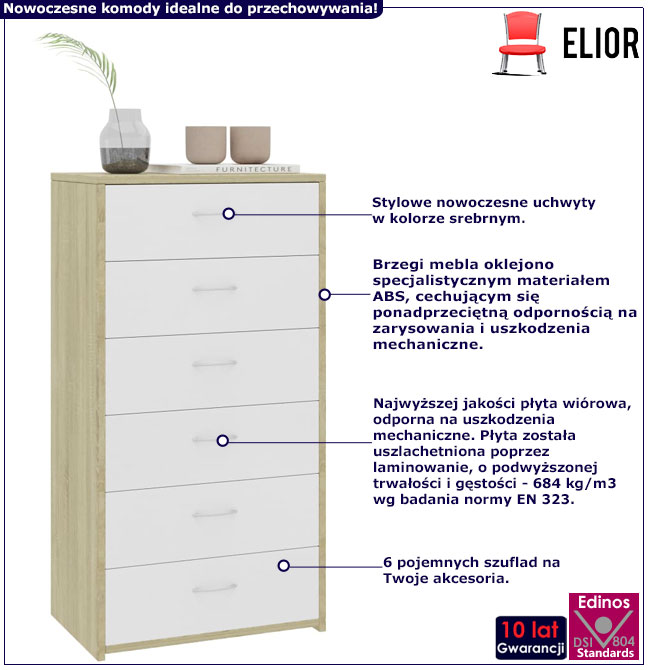 Nowoczesne komody idealne do przechowywania!

ELIOR

FURNITECTURE

Stylowe nowoczesne uchwyty w kolorze srebrnym.

Brzegi mebla oklejono specjalistycznym materiałem ABS, cechującym się ponadprzeciętną odpornością na zarysowania i uszkodzenia mechaniczne.

Najwyższej jakości płyta wiórowa, odporna na uszkodzenia mechaniczne. Płyta została uszlachetniona poprzez laminowanie, o podwyższonej trwałości i gęstości - 684 kg/m3 wg badania normy EN 323.

6 pojemnych szuflad na Twoje akcesoria.

10 lat
Gwarancji

Edinos
DSI 804
Standards